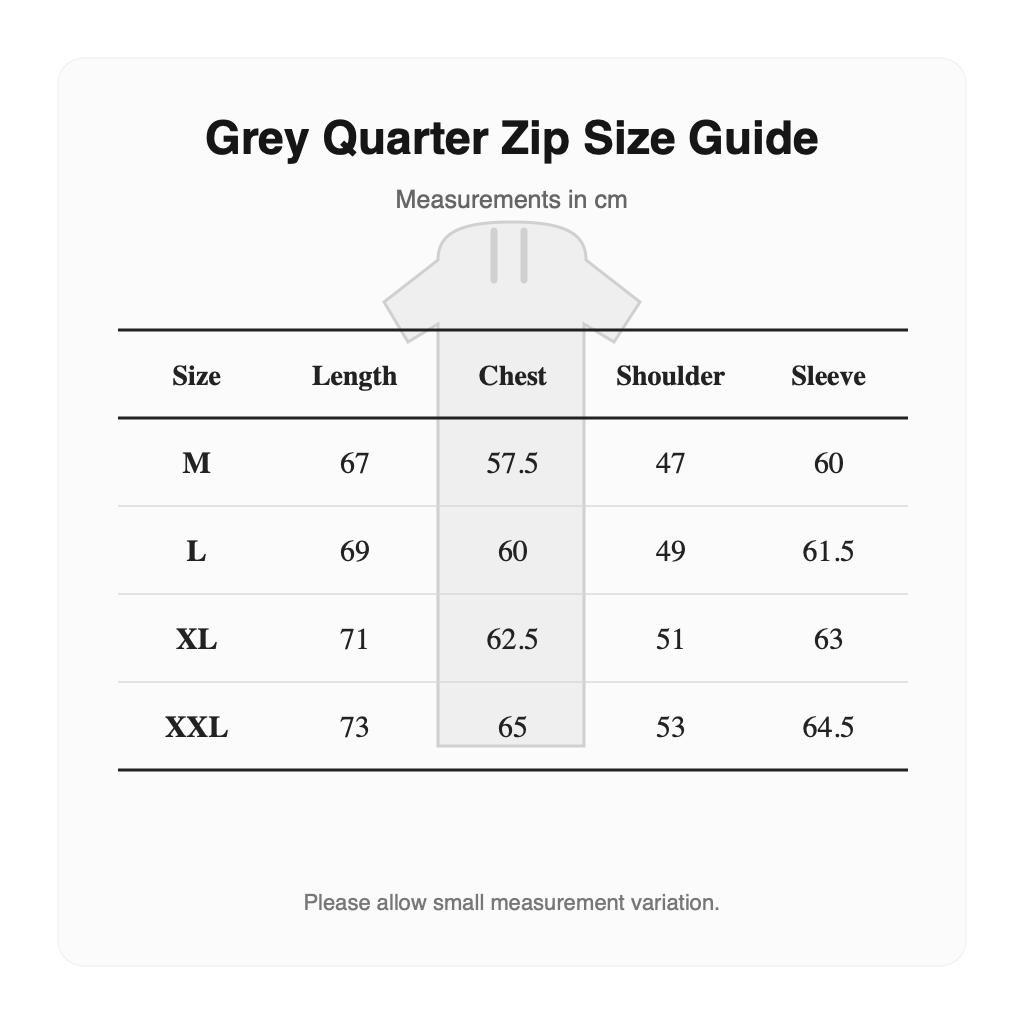 Grey Quarter Zip Size Guide

Measurements in cm

| Size | Length | Chest | Shoulder | Sleeve |
|---|---|---|---|---|
| M | 67 | 57.5 | 47 | 60 |
| L | 69 | 60 | 49 | 61.5 |
| XL | 71 | 62.5 | 51 | 63 |
| XXL | 73 | 65 | 53 | 64.5 |

Please allow small measurement variation.